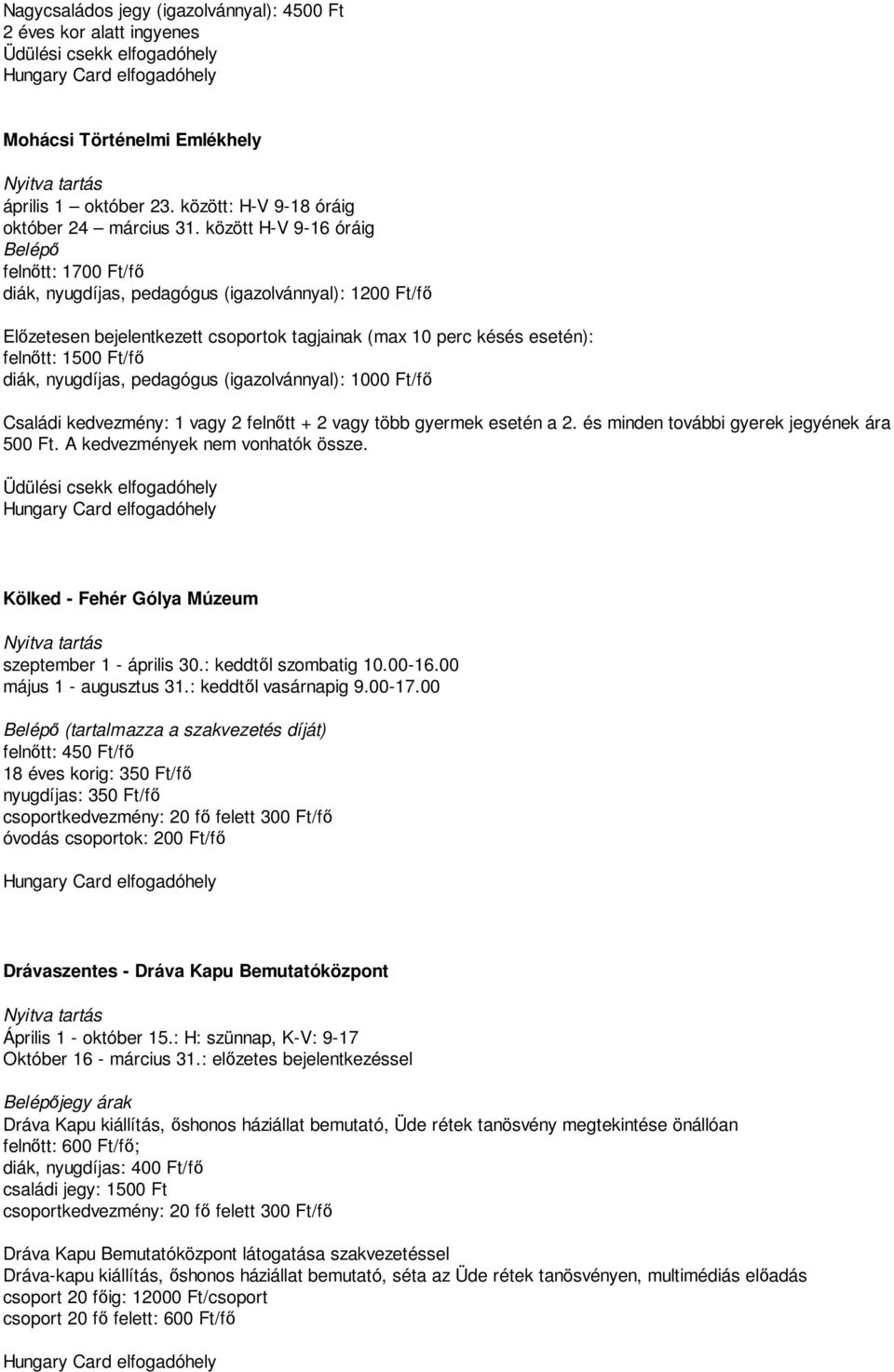 Nagycsaládos jegy (igazolvánnyal): 4500 Ft
2 éves kor alatt ingyenes
Üdülési csekk elfogadóhely
Hungary Card elfogadóhely

Mohácsi Történelmi Emlékhely

Nyitva tartás
április 1 – október 23. között: H-V 9-18 óráig
október 24 – március 31. között H-V 9-16 óráig
Belépő
felnőtt: 1700 Ft/fő
diák, nyugdíjas, pedagógus (igazolvánnyal): 1200 Ft/fő

Előzetesen bejelentkezett csoportok tagjainak (max 10 perc késés esetén):
felnőtt: 1500 Ft/fő
diák, nyugdíjas, pedagógus (igazolvánnyal): 1000 Ft/fő

Családi kedvezmény: 1 vagy 2 felnőtt + 2 vagy több gyermek esetén a 2. és minden további gyerek jegyének ára 500 Ft. A kedvezmények nem vonhatók össze.

Üdülési csekk elfogadóhely
Hungary Card elfogadóhely

Kölked - Fehér Gólya Múzeum

Nyitva tartás
szeptember 1 - április 30.: keddtől szombatig 10.00-16.00
május 1 - augusztus 31.: keddtől vasárnapig 9.00-17.00

Belépő (tartalmazza a szakvezetés díját)
felnőtt: 450 Ft/fő
18 éves korig: 350 Ft/fő
nyugdíjas: 350 Ft/fő
csoportkedvezmény: 20 fő felett 300 Ft/fő
óvodás csoportok: 200 Ft/fő

Hungary Card elfogadóhely

Drávaszentes - Dráva Kapu Bemutatóközpont

Nyitva tartás
Április 1 - október 15.: H: szünnap, K-V: 9-17
Október 16 - március 31.: előzetes bejelentkezéssel

Belépőjegy árak
Dráva Kapu kiállítás, őshonos háziállat bemutató, Üde rétek tanösvény megtekintése önállóan
felnőtt: 600 Ft/fő;
diák, nyugdíjas: 400 Ft/fő
családi jegy: 1500 Ft
csoportkedvezmény: 20 fő felett 300 Ft/fő

Dráva Kapu Bemutatóközpont látogatása szakvezetéssel
Dráva-kapu kiállítás, őshonos háziállat bemutató, séta az Üde rétek tanösvényen, multimédiás előadás
csoport 20 főig: 12000 Ft/csoport
csoport 20 fő felett: 600 Ft/fő

Hungary Card elfogadóhely